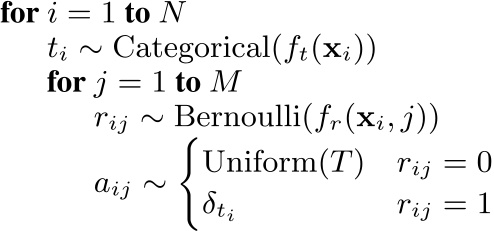 **for** $i = 1$ **to** $N$

$t_i \sim \text{Categorical}(f_t(\mathbf{x}_i))$

**for** $j = 1$ **to** $M$

$r_{ij} \sim \text{Bernoulli}(f_r(\mathbf{x}_i, j))$

$a_{ij} \sim \begin{cases} \text{Uniform}(T) & r_{ij} = 0 \\ \delta_{t_i} & r_{ij} = 1 \end{cases}$